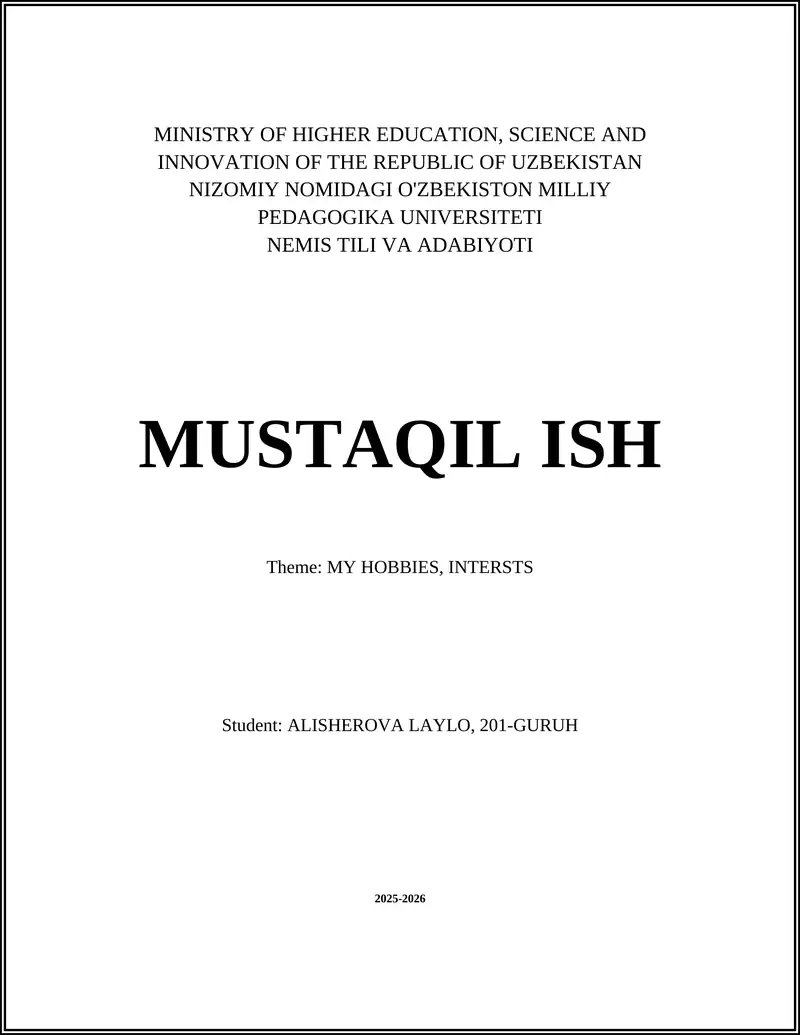 MINISTRY OF HIGHER EDUCATION, SCIENCE AND INNOVATION OF THE REPUBLIC OF UZBEKISTAN
NIZOMIY NOMIDAGI O'ZBEKISTON MILLIY PEDAGOGIKA UNIVERSITETI
NEMIS TILI VA ADABIYOTI

MUSTAQIL ISH

Theme: MY HOBBIES, INTERSTS

Student: ALISHEROVA LAYLO, 201-GURUH

2025-2026